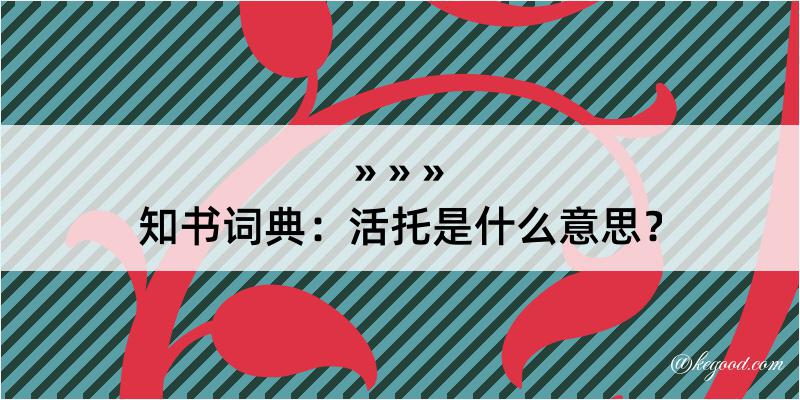 » » »

知书词典：活托是什么意思？

@kegood.com